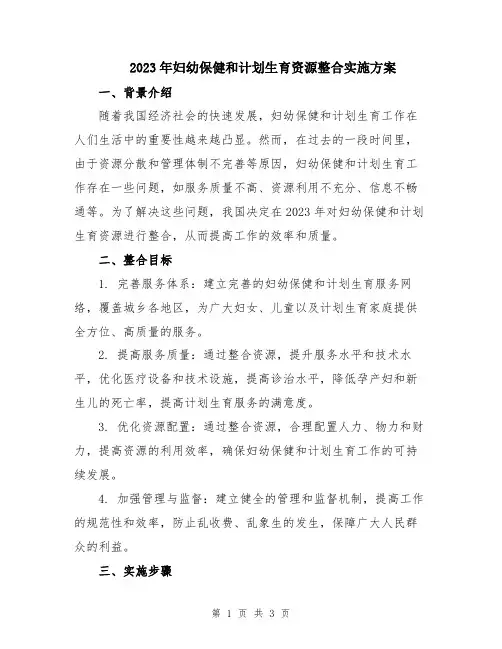 2023年妇幼保健和计划生育资源整合实施方案

一、背景介绍

随着我国经济社会的快速发展，妇幼保健和计划生育工作在人们生活中的重要性越来越凸显。然而，在过去的一段时间里，由于资源分散和管理体制不完善等原因，妇幼保健和计划生育工作存在一些问题，如服务质量不高、资源利用不充分、信息不畅通等。为了解决这些问题，我国决定在2023年对妇幼保健和计划生育资源进行整合，从而提高工作的效率和质量。

二、整合目标

1. 完善服务体系：建立完善的妇幼保健和计划生育服务网络，覆盖城乡各地区，为广大妇女、儿童以及计划生育家庭提供全方位、高质量的服务。

2. 提高服务质量：通过整合资源，提升服务水平和技术水平，优化医疗设备和技术设施，提高诊治水平，降低孕产妇和新生儿的死亡率，提高计划生育服务的满意度。

3. 优化资源配置：通过整合资源，合理配置人力、物力和财力，提高资源的利用效率，确保妇幼保健和计划生育工作的可持续发展。

4. 加强管理与监督：建立健全的管理和监督机制，提高工作的规范性和效率，防止乱收费、乱象生的发生，保障广大人民群众的利益。

三、实施步骤

第 1 页 共 3 页